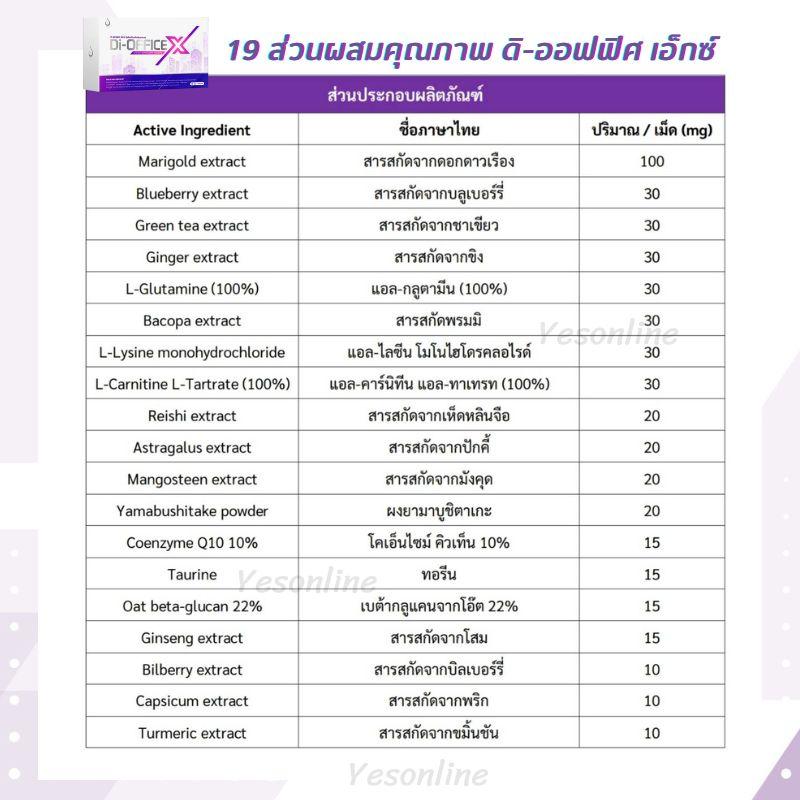 Di-OFFICE X

19 ส่วนผสมคุณภาพ ดิ-ออฟฟิศ เอ็กซ์

ส่วนประกอบผลิตภัณฑ์

| Active Ingredient | ชื่อภาษาไทย | ปริมาณ / เม็ด (mg) |
|---|---|---|
| Marigold extract | สารสกัดจากดอกดาวเรือง | 100 |
| Blueberry extract | สารสกัดจากบลูเบอร์รี่ | 30 |
| Green tea extract | สารสกัดจากชาเขียว | 30 |
| Ginger extract | สารสกัดจากขิง | 30 |
| L-Glutamine (100%) | แอล-กลูตามีน (100%) | 30 |
| Bacopa extract | สารสกัดพรมมิ | 30 |
| L-Lysine monohydrochloride | แอล-ไลซีน โมโนไฮโดรคลอไรด์ | 30 |
| L-Carnitine L-Tartrate (100%) | แอล-คาร์นิทีน แอล-ทาเทรท (100%) | 30 |
| Reishi extract | สารสกัดจากเห็ดหลินจือ | 20 |
| Astragalus extract | สารสกัดจากปักคี้ | 20 |
| Mangosteen extract | สารสกัดจากมังคุด | 20 |
| Yamabushitake powder | ผงยามาบูชิตาเกะ | 20 |
| Coenzyme Q10 10% | โคเอ็นไซม์ คิวเท็น 10% | 15 |
| Taurine | ทอรีน | 15 |
| Oat beta-glucan 22% | เบต้ากลูแคนจากโอ๊ต 22% | 15 |
| Ginseng extract | สารสกัดจากโสม | 15 |
| Bilberry extract | สารสกัดจากบิลเบอร์รี่ | 10 |
| Capsicum extract | สารสกัดจากพริก | 10 |
| Turmeric extract | สารสกัดจากขมิ้นชัน | 10 |

Yesonline
Yesonline
Yesonline